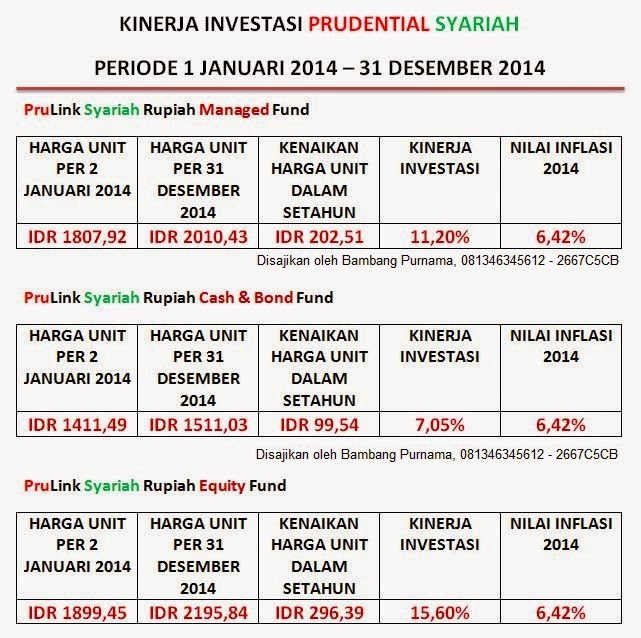 KINERJA INVESTASI PRUDENTIAL SYARIAH

PERIODE 1 JANUARI 2014 – 31 DESEMBER 2014

PruLink Syariah Rupiah Managed Fund

| HARGA UNIT PER 2 JANUARI 2014 | HARGA UNIT PER 31 DESEMBER 2014 | KENAIKAN HARGA UNIT DALAM SETAHUN | KINERJA INVESTASI | NILAI INFLASI 2014 |
|---|---|---|---|---|
| IDR 1807,92 | IDR 2010,43 | IDR 202,51 | 11,20% | 6,42% |

Disajikan oleh Bambang Purnama, 081346345612 - 2667C5CB

PruLink Syariah Rupiah Cash & Bond Fund

| HARGA UNIT PER 2 JANUARI 2014 | HARGA UNIT PER 31 DESEMBER 2014 | KENAIKAN HARGA UNIT DALAM SETAHUN | KINERJA INVESTASI | NILAI INFLASI 2014 |
|---|---|---|---|---|
| IDR 1411,49 | IDR 1511,03 | IDR 99,54 | 7,05% | 6,42% |

Disajikan oleh Bambang Purnama, 081346345612 - 2667C5CB

PruLink Syariah Rupiah Equity Fund

| HARGA UNIT PER 2 JANUARI 2014 | HARGA UNIT PER 31 DESEMBER 2014 | KENAIKAN HARGA UNIT DALAM SETAHUN | KINERJA INVESTASI | NILAI INFLASI 2014 |
|---|---|---|---|---|
| IDR 1899,45 | IDR 2195,84 | IDR 296,39 | 15,60% | 6,42% |